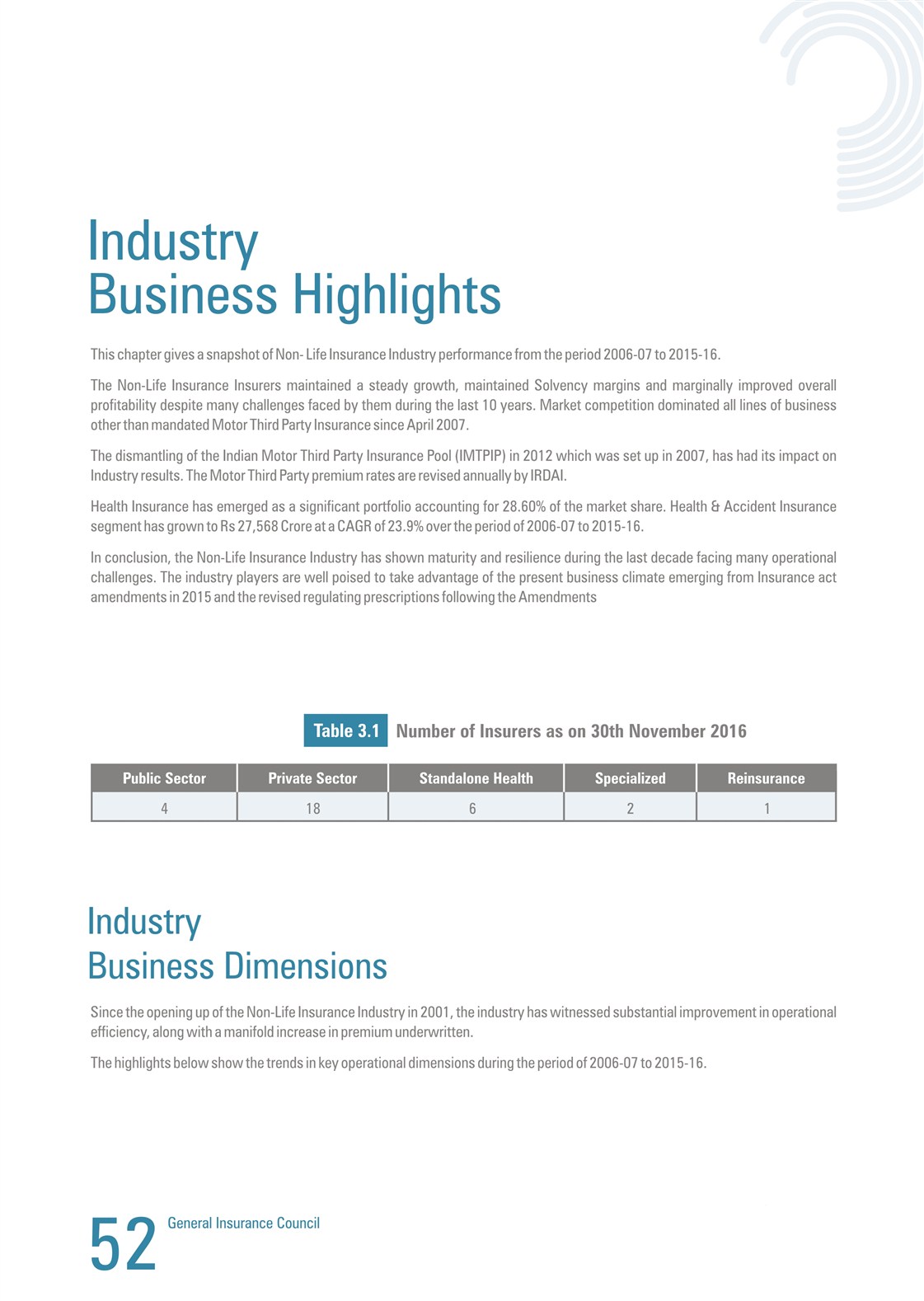 Industry
Business Highlights

This chapter gives a snapshot of Non- Life Insurance Industry performance from the period 2006-07 to 2015-16.

The Non-Life Insurance Insurers maintained a steady growth, maintained Solvency margins and marginally improved overall profitability despite many challenges faced by them during the last 10 years. Market competition dominated all lines of business other than mandated Motor Third Party Insurance since April 2007.

The dismantling of the Indian Motor Third Party Insurance Pool (IMTPIP) in 2012 which was set up in 2007, has had its impact on Industry results. The Motor Third Party premium rates are revised annually by IRDAI.

Health Insurance has emerged as a significant portfolio accounting for 28.60% of the market share. Health & Accident Insurance segment has grown to Rs 27,568 Crore at a CAGR of 23.9% over the period of 2006-07 to 2015-16.

In conclusion, the Non-Life Insurance Industry has shown maturity and resilience during the last decade facing many operational challenges. The industry players are well poised to take advantage of the present business climate emerging from Insurance act amendments in 2015 and the revised regulating prescriptions following the Amendments

Table 3.1 Number of Insurers as on 30th November 2016

| Public Sector | Private Sector | Standalone Health | Specialized | Reinsurance |
|---|---|---|---|---|
| 4 | 18 | 6 | 2 | 1 |

Industry
Business Dimensions

Since the opening up of the Non-Life Insurance Industry in 2001, the industry has witnessed substantial improvement in operational efficiency, along with a manifold increase in premium underwritten.

The highlights below show the trends in key operational dimensions during the period of 2006-07 to 2015-16.

52 General Insurance Council